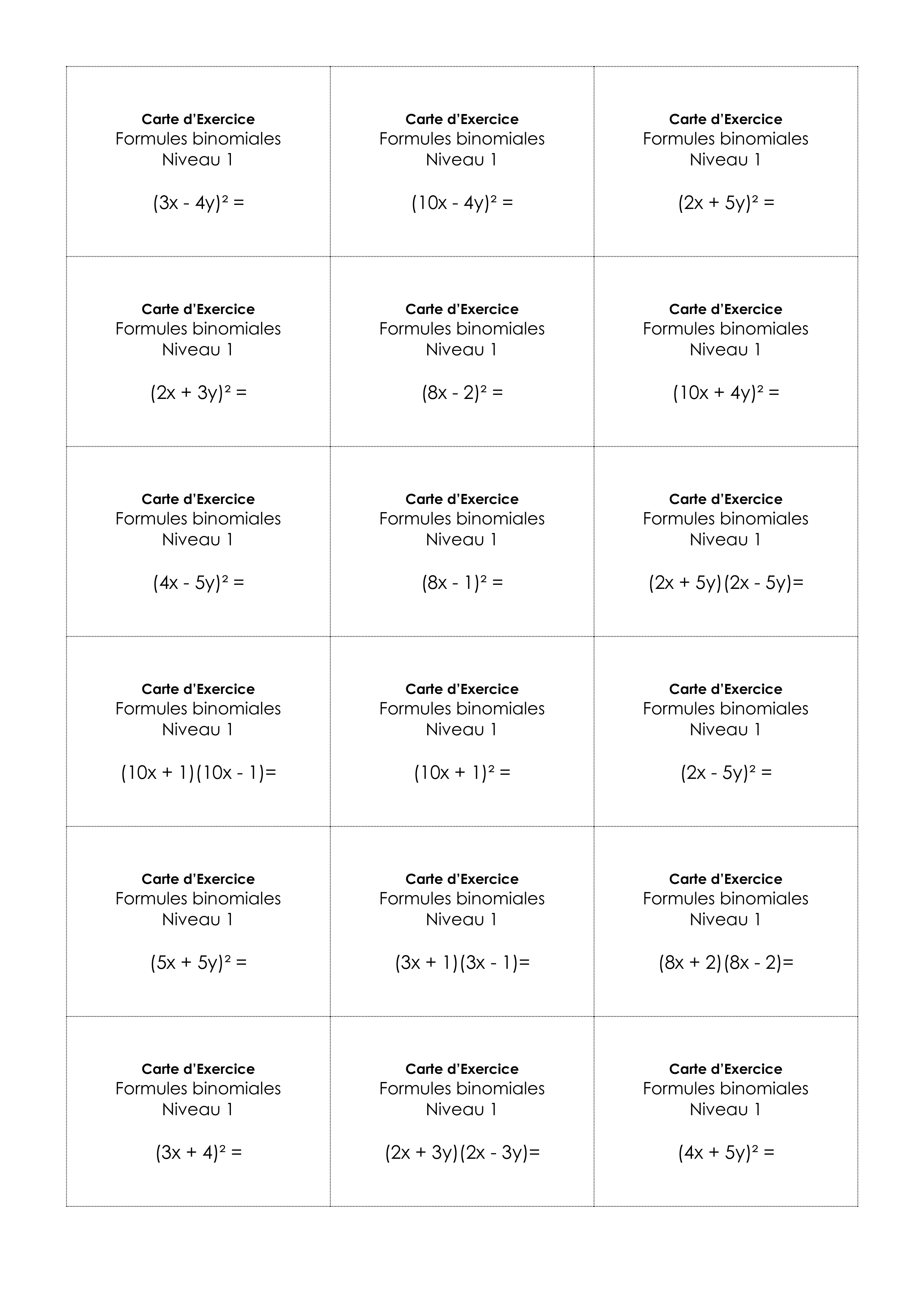 Carte d'Exercice
Formules binomiales
Niveau 1

$(3x - 4y)^2 =$

Carte d'Exercice
Formules binomiales
Niveau 1

$(10x - 4y)^2 =$

Carte d'Exercice
Formules binomiales
Niveau 1

$(2x + 5y)^2 =$

Carte d'Exercice
Formules binomiales
Niveau 1

$(2x + 3y)^2 =$

Carte d'Exercice
Formules binomiales
Niveau 1

$(8x - 2)^2 =$

Carte d'Exercice
Formules binomiales
Niveau 1

$(10x + 4y)^2 =$

Carte d'Exercice
Formules binomiales
Niveau 1

$(4x - 5y)^2 =$

Carte d'Exercice
Formules binomiales
Niveau 1

$(8x - 1)^2 =$

Carte d'Exercice
Formules binomiales
Niveau 1

$(2x + 5y)(2x - 5y)=$

Carte d'Exercice
Formules binomiales
Niveau 1

$(10x + 1)(10x - 1)=$

Carte d'Exercice
Formules binomiales
Niveau 1

$(10x + 1)^2 =$

Carte d'Exercice
Formules binomiales
Niveau 1

$(2x - 5y)^2 =$

Carte d'Exercice
Formules binomiales
Niveau 1

$(5x + 5y)^2 =$

Carte d'Exercice
Formules binomiales
Niveau 1

$(3x + 1)(3x - 1)=$

Carte d'Exercice
Formules binomiales
Niveau 1

$(8x + 2)(8x - 2)=$

Carte d'Exercice
Formules binomiales
Niveau 1

$(3x + 4)^2 =$

Carte d'Exercice
Formules binomiales
Niveau 1

$(2x + 3y)(2x - 3y)=$

Carte d'Exercice
Formules binomiales
Niveau 1

$(4x + 5y)^2 =$